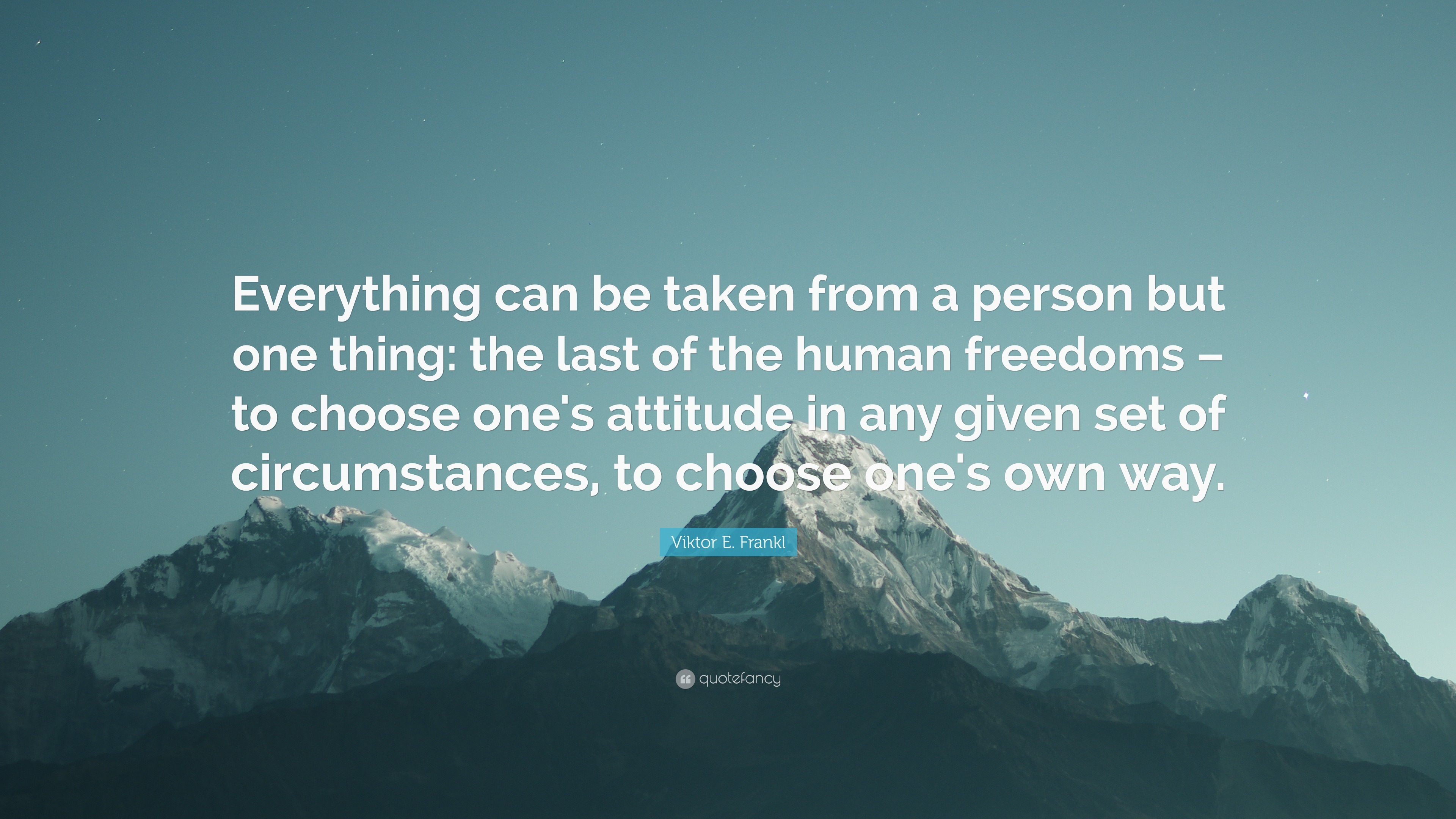 Everything can be taken from a person but one thing: the last of the human freedoms – to choose one's attitude in any given set of circumstances, to choose one's own way.

Viktor E. Frankl

quotefancy